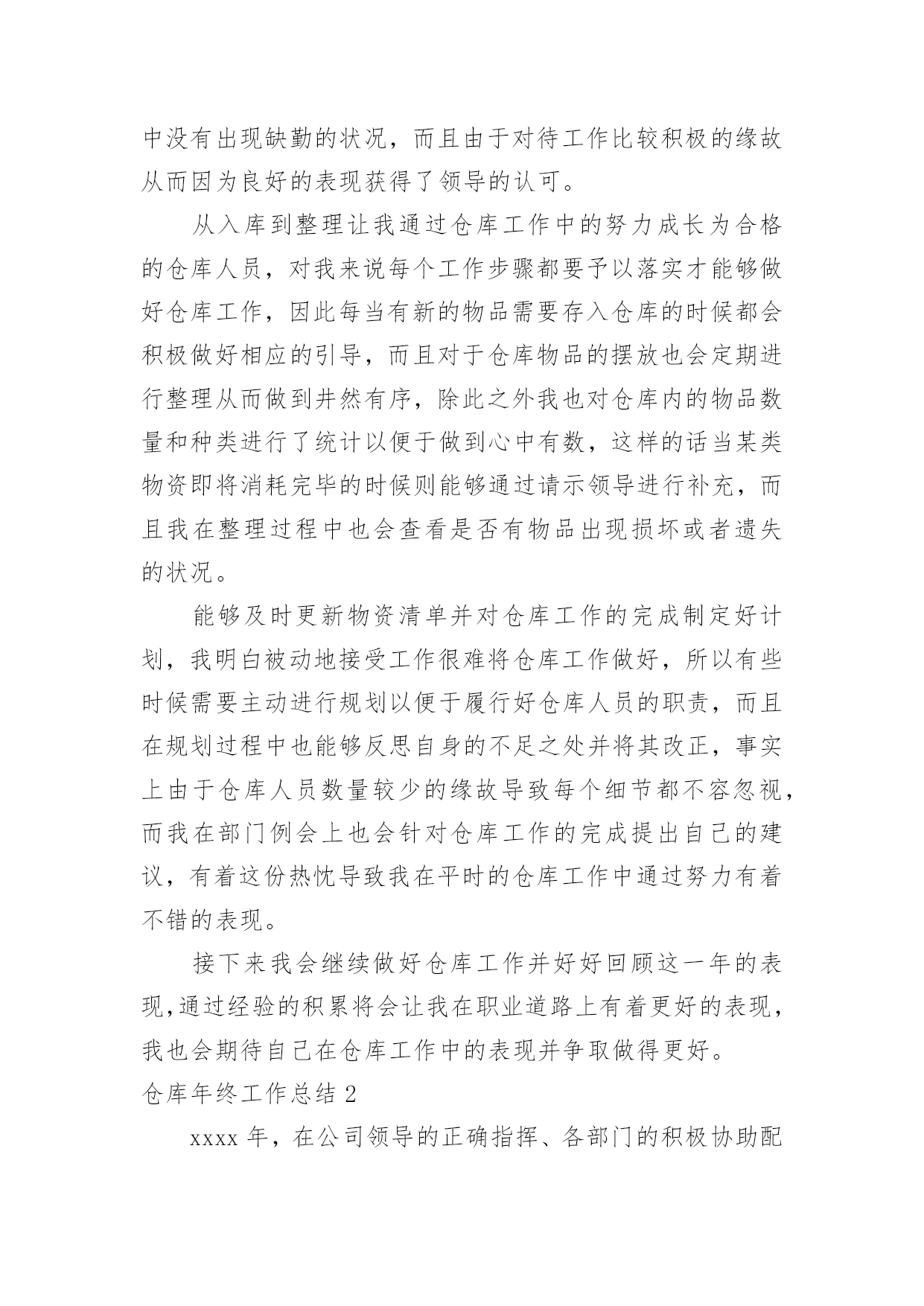 中没有出现缺勤的状况，而且由于对待工作比较积极的缘故从而因为良好的表现获得了领导的认可。

从入库到整理让我通过仓库工作中的努力成长为合格的仓库人员，对我来说每个工作步骤都要予以落实才能够做好仓库工作，因此每当有新的物品需要存入仓库的时候都会积极做好相应的引导，而且对于仓库物品的摆放也会定期进行整理从而做到井然有序，除此之外我也对仓库内的物品数量和种类进行了统计以便于做到心中有数，这样的话当某类物资即将消耗完毕的时候则能够通过请示领导进行补充，而且我在整理过程中也会查看是否有物品出现损坏或者遗失的状况。

能够及时更新物资清单并对仓库工作的完成制定好计划，我明白被动地接受工作很难将仓库工作做好，所以有些时候需要主动进行规划以便于履行好仓库人员的职责，而且在规划过程中也能够反思自身的不足之处并将其改正，事实上由于仓库人员数量较少的缘故导致每个细节都不容忽视，而我在部门例会上也会针对仓库工作的完成提出自己的建议，有着这份热忱导致我在平时的仓库工作中通过努力有着不错的表现。

接下来我会继续做好仓库工作并好好回顾这一年的表现，通过经验的积累将会让我在职业道路上有着更好的表现，我也会期待自己在仓库工作中的表现并争取做得更好。

仓库年终工作总结 2

xxxx 年，在公司领导的正确指挥、各部门的积极协助配